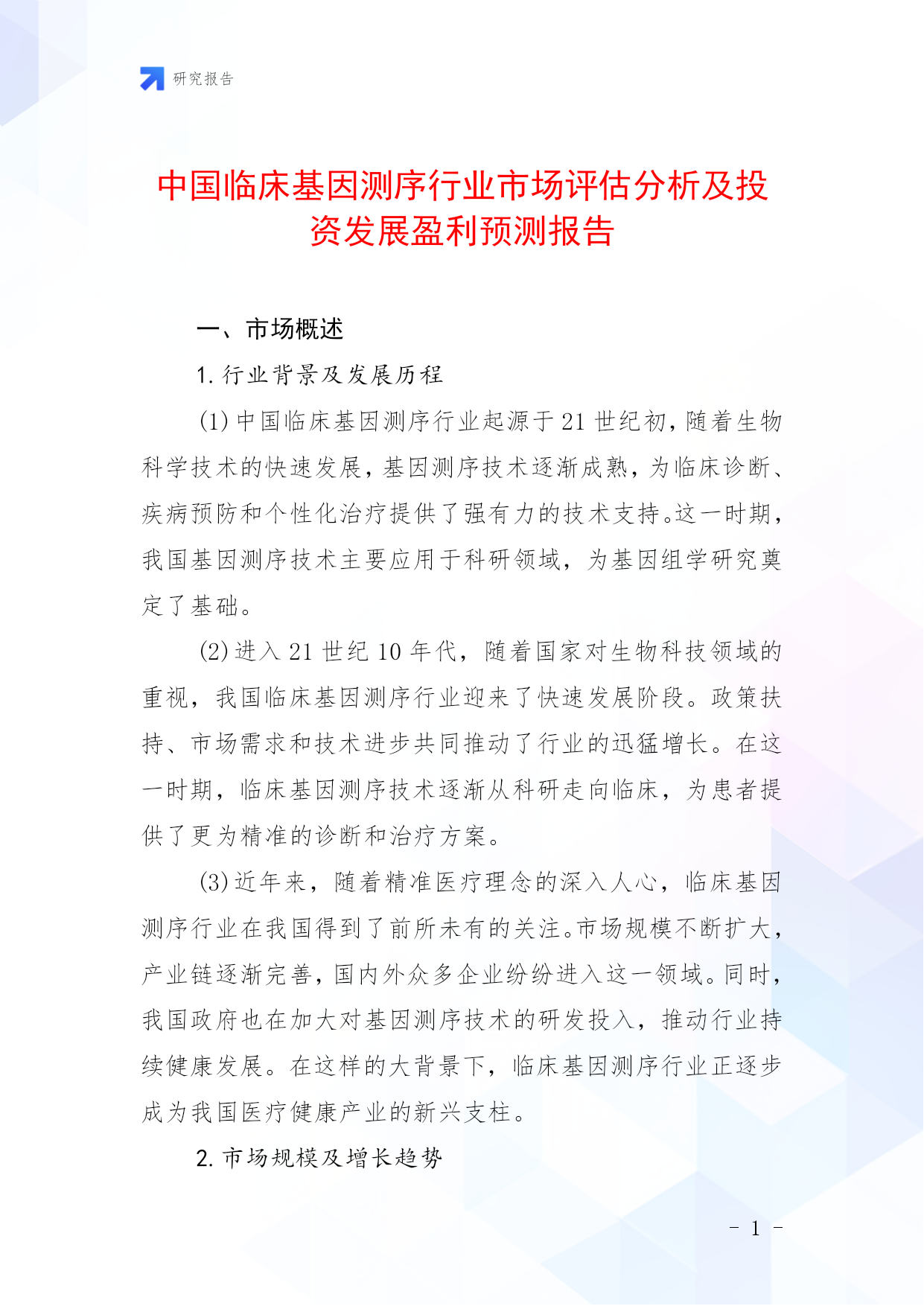 研究报告

中国临床基因测序行业市场评估分析及投资发展盈利预测报告

一、市场概述

1. 行业背景及发展历程

(1) 中国临床基因测序行业起源于 21 世纪初，随着生物科学技术的快速发展，基因测序技术逐渐成熟，为临床诊断、疾病预防和个性化治疗提供了强有力的技术支持。这一时期，我国基因测序技术主要应用于科研领域，为基因组学研究奠定了基础。

(2) 进入 21 世纪 10 年代，随着国家对生物科技领域的重视，我国临床基因测序行业迎来了快速发展阶段。政策扶持、市场需求和技术进步共同推动了行业的迅猛增长。在这一时期，临床基因测序技术逐渐从科研走向临床，为患者提供了更为精准的诊断和治疗方案。

(3) 近年来，随着精准医疗理念的深入人心，临床基因测序行业在我国得到了前所未有的关注。市场规模不断扩大，产业链逐渐完善，国内外众多企业纷纷进入这一领域。同时，我国政府也在加大对基因测序技术的研发投入，推动行业持续健康发展。在这样的大背景下，临床基因测序行业正逐步成为我国医疗健康产业的新兴支柱。

2. 市场规模及增长趋势

- 1 -